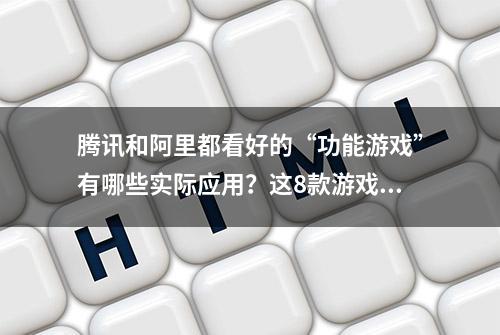 腾讯和阿里都看好的“功能游戏”有哪些实际应用？这8款游戏...

H T M L